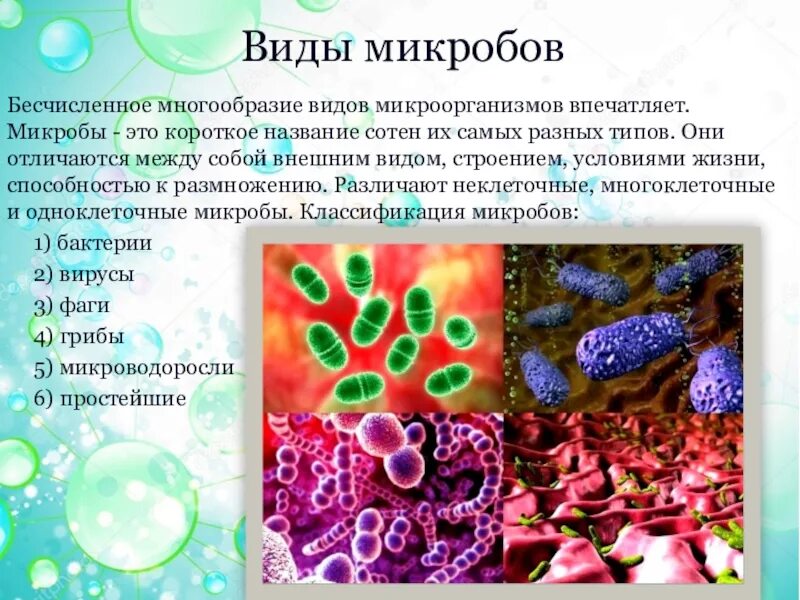 Виды микробов

Бесчисленное многообразие видов микроорганизмов впечатляет. Микробы - это короткое название сотен их самых разных типов. Они отличаются между собой внешним видом, строением, условиями жизни, способностью к размножению. Различают неклеточные, многоклеточные и одноклеточные микробы. Классификация микробов:

1) бактерии
2) вирусы
3) фаги
4) грибы
5) микроводоросли
6) простейшие